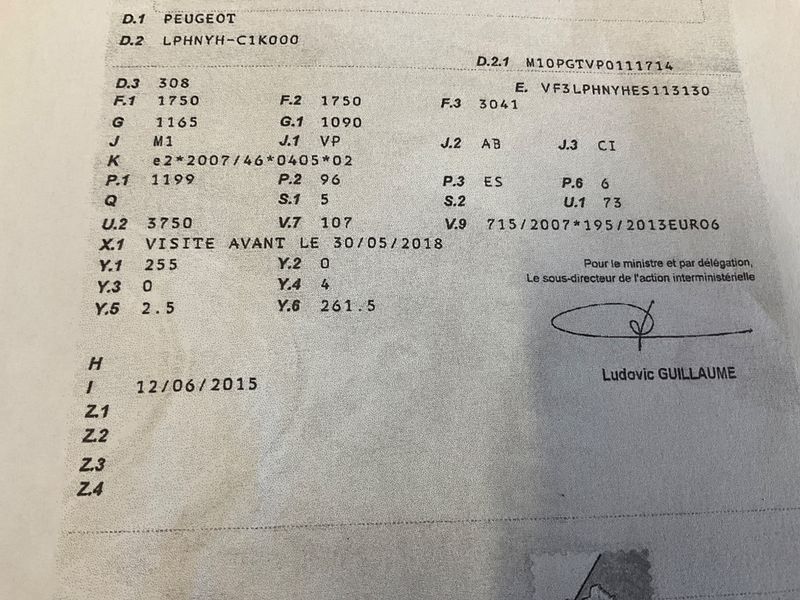 D.1 PEUGEOT
D.2 LPHNYH-C1K000
D.2.1 M10PGTVP0111714
D.3 308
E. VF3LPHNYHES113130
F.1 1750
F.2 1750
F.3 3041
G 1165
G.1 1090
J M1
J.1 VP
J.2 AB
J.3 CI
K e2*2007/46*0405*02
P.1 1199
P.2 96
P.3 ES
P.6 6
Q
S.1 5
S.2
U.1 73
U.2 3750
V.7 107
V.9 715/2007*195/2013EURO6
X.1 VISITE AVANT LE 30/05/2018
Y.1 255
Y.2 0
Y.3 0
Y.4 4
Y.5 2.5
Y.6 261.5

Pour le ministre et par délégation,
Le sous-directeur de l'action interministérielle

Ludovic GUILLAUME

H
I 12/06/2015
Z.1
Z.2
Z.3
Z.4